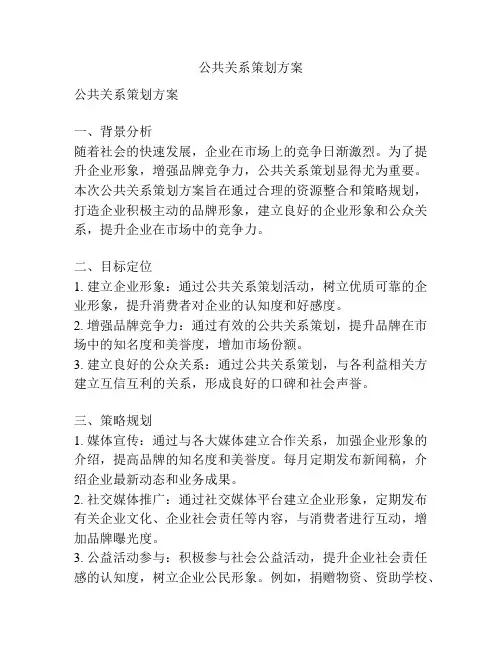 公共关系策划方案

公共关系策划方案

一、背景分析
随着社会的快速发展，企业在市场上的竞争日渐激烈。为了提升企业形象，增强品牌竞争力，公共关系策划显得尤为重要。本次公共关系策划方案旨在通过合理的资源整合和策略规划，打造企业积极主动的品牌形象，建立良好的企业形象和公众关系，提升企业在市场中的竞争力。

二、目标定位
1. 建立企业形象：通过公共关系策划活动，树立优质可靠的企业形象，提升消费者对企业的认知度和好感度。
2. 增强品牌竞争力：通过有效的公共关系策划，提升品牌在市场中的知名度和美誉度，增加市场份额。
3. 建立良好的公众关系：通过公共关系策划，与各利益相关方建立互信互利的关系，形成良好的口碑和社会声誉。

三、策略规划
1. 媒体宣传：通过与各大媒体建立合作关系，加强企业形象的介绍，提高品牌的知名度和美誉度。每月定期发布新闻稿，介绍企业最新动态和业务成果。
2. 社交媒体推广：通过社交媒体平台建立企业形象，定期发布有关企业文化、企业社会责任等内容，与消费者进行互动，增加品牌曝光度。
3. 公益活动参与：积极参与社会公益活动，提升企业社会责任感的认知度，树立企业公民形象。例如，捐赠物资、资助学校、